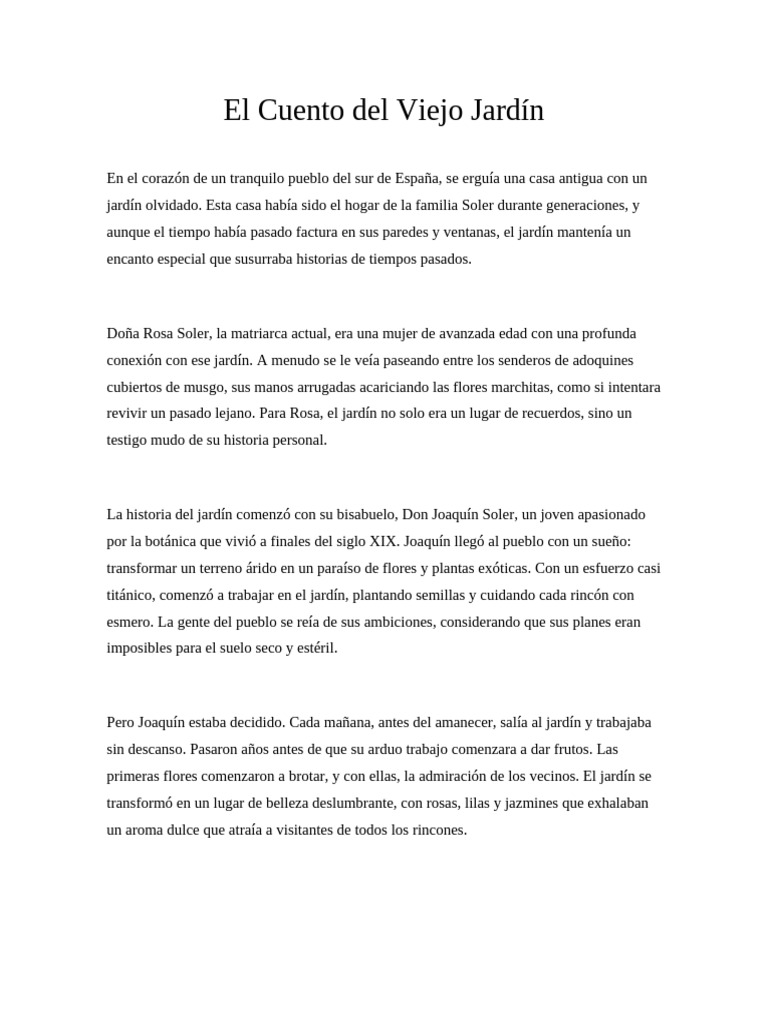 El Cuento del Viejo Jardín

En el corazón de un tranquilo pueblo del sur de España, se erguía una casa antigua con un jardín olvidado. Esta casa había sido el hogar de la familia Soler durante generaciones, y aunque el tiempo había pasado factura en sus paredes y ventanas, el jardín mantenía un encanto especial que susurraba historias de tiempos pasados.

Doña Rosa Soler, la matriarca actual, era una mujer de avanzada edad con una profunda conexión con ese jardín. A menudo se le veía paseando entre los senderos de adoquines cubiertos de musgo, sus manos arrugadas acariciando las flores marchitas, como si intentara revivir un pasado lejano. Para Rosa, el jardín no solo era un lugar de recuerdos, sino un testigo mudo de su historia personal.

La historia del jardín comenzó con su bisabuelo, Don Joaquín Soler, un joven apasionado por la botánica que vivió a finales del siglo XIX. Joaquín llegó al pueblo con un sueño: transformar un terreno árido en un paraíso de flores y plantas exóticas. Con un esfuerzo casi titánico, comenzó a trabajar en el jardín, plantando semillas y cuidando cada rincón con esmero. La gente del pueblo se reía de sus ambiciones, considerando que sus planes eran imposibles para el suelo seco y estéril.

Pero Joaquín estaba decidido. Cada mañana, antes del amanecer, salía al jardín y trabajaba sin descanso. Pasaron años antes de que su arduo trabajo comenzara a dar frutos. Las primeras flores comenzaron a brotar, y con ellas, la admiración de los vecinos. El jardín se transformó en un lugar de belleza deslumbrante, con rosas, lilas y jazmines que exhalaban un aroma dulce que atraía a visitantes de todos los rincones.